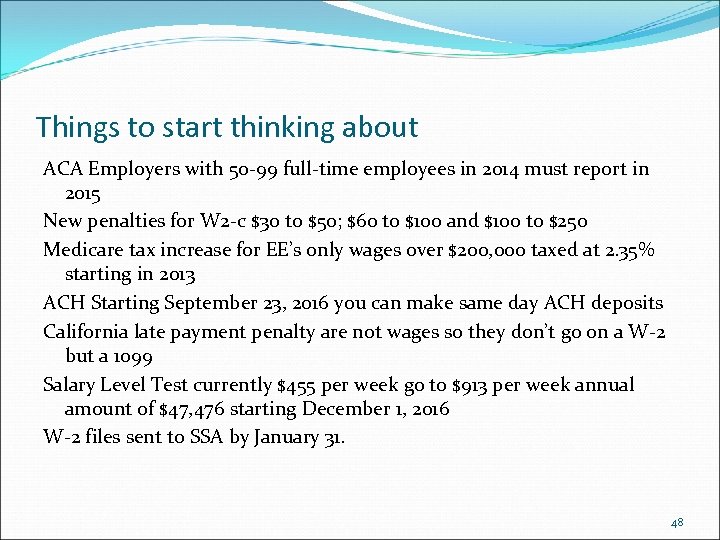 Things to start thinking about

ACA Employers with 50-99 full-time employees in 2014 must report in 2015

New penalties for W2-c \$30 to \$50; \$60 to \$100 and \$100 to \$250

Medicare tax increase for EE's only wages over \$200,000 taxed at 2.35% starting in 2013

ACH Starting September 23, 2016 you can make same day ACH deposits

California late payment penalty are not wages so they don't go on a W-2 but a 1099

Salary Level Test currently \$455 per week go to \$913 per week annual amount of \$47,476 starting December 1, 2016

W-2 files sent to SSA by January 31.

48